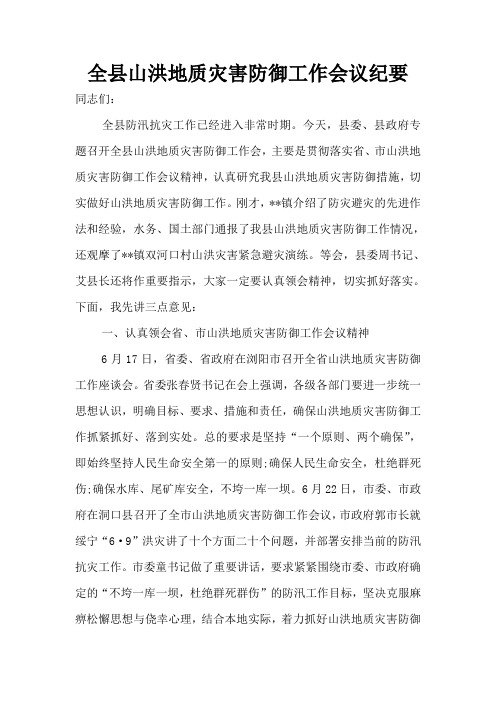 全县山洪地质灾害防御工作会议纪要

同志们:

全县防汛抗灾工作已经进入非常时期。今天，县委、县政府专题召开全县山洪地质灾害防御工作会，主要是贯彻落实省、市山洪地质灾害防御工作会议精神，认真研究我县山洪地质灾害防御措施，切实做好山洪地质灾害防御工作。刚才，**镇介绍了防灾避灾的先进作法和经验，水务、国土部门通报了我县山洪地质灾害防御工作情况，还观摩了**镇双河口村山洪灾害紧急避灾演练。等会，县委周书记、艾县长还将作重要指示，大家一定要认真领会精神，切实抓好落实。下面，我先讲三点意见:

一、认真领会省、市山洪地质灾害防御工作会议精神

6月17日，省委、省政府在浏阳市召开全省山洪地质灾害防御工作座谈会。省委张春贤书记在会上强调，各级各部门要进一步统一思想认识，明确目标、要求、措施和责任，确保山洪地质灾害防御工作抓紧抓好、落到实处。总的要求是坚持“一个原则、两个确保”，即始终坚持人民生命安全第一的原则;确保人民生命安全，杜绝群死伤;确保水库、尾矿库安全，不垮一库一坝。6月22日，市委、市政府在洞口县召开了全市山洪地质灾害防御工作会议，市政府郭市长就绥宁“6·9”洪灾讲了十个方面二十个问题，并部署安排当前的防汛抗灾工作。市委童书记做了重要讲话，要求紧紧围绕市委、市政府确定的“不垮一库一坝，杜绝群死群伤”的防汛工作目标，坚决克服麻痹松懈思想与侥幸心理，结合本地实际，着力抓好山洪地质灾害防御